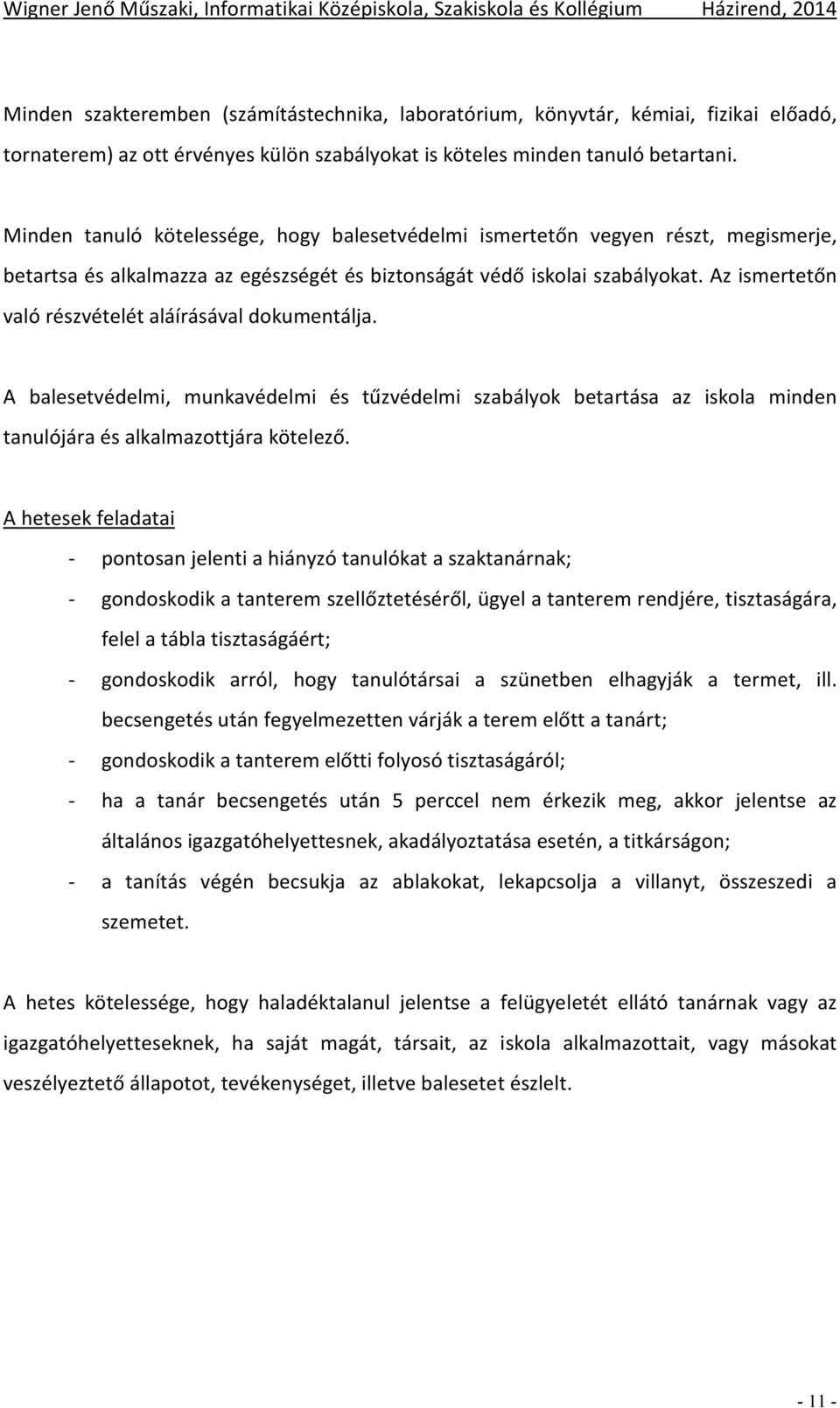 Wigner Jenő Műszaki, Informatikai Középiskola, Szakiskola és Kollégium Házirend, 2014

Minden szakteremben (számítástechnika, laboratórium, könyvtár, kémiai, fizikai előadó, tornaterem) az ott érvényes külön szabályokat is köteles minden tanuló betartani.

Minden tanuló kötelessége, hogy balesetvédelmi ismertetőn vegyen részt, megismerje, betartsa és alkalmazza az egészségét és biztonságát védő iskolai szabályokat. Az ismertetőn való részvételét aláírásával dokumentálja.

A balesetvédelmi, munkavédelmi és tűzvédelmi szabályok betartása az iskola minden tanulójára és alkalmazottjára kötelező.

A hetesek feladatai

- pontosan jelenti a hiányzó tanulókat a szaktanárnak;
- gondoskodik a tanterem szellőztetéséről, ügyel a tanterem rendjére, tisztaságára, felel a tábla tisztaságáért;
- gondoskodik arról, hogy tanulótársai a szünetben elhagyják a termet, ill. becsengetés után fegyelmezetten várják a terem előtt a tanárt;
- gondoskodik a tanterem előtti folyosó tisztaságáról;
- ha a tanár becsengetés után 5 perccel nem érkezik meg, akkor jelentse az általános igazgatóhelyettesnek, akadályoztatása esetén, a titkárságon;
- a tanítás végén becsukja az ablakokat, lekapcsolja a villanyt, összeszedi a szemetet.

A hetes kötelessége, hogy haladéktalanul jelentse a felügyeletét ellátó tanárnak vagy az igazgatóhelyetteseknek, ha saját magát, társait, az iskola alkalmazottait, vagy másokat veszélyeztető állapotot, tevékenységet, illetve balesetet észlelt.

- 11 -